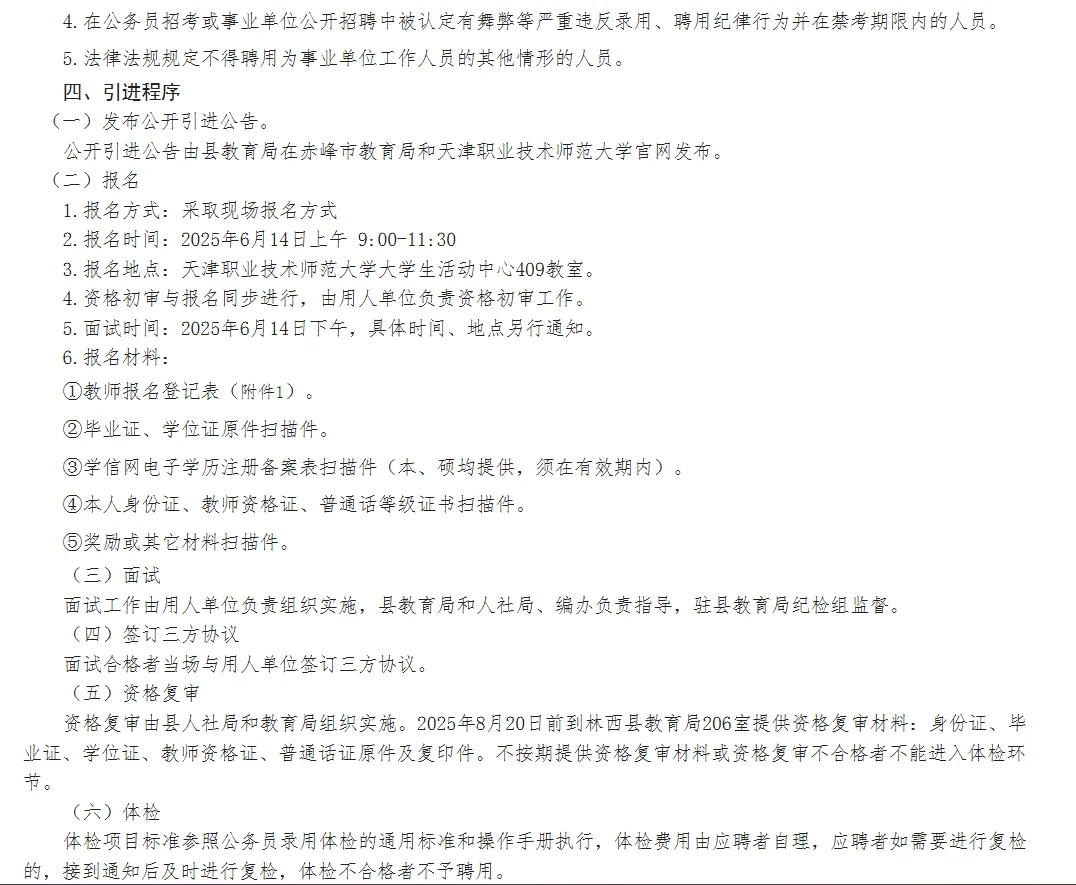 4.在公务员招考或事业单位公开招聘中被认定有舞弊等严重违反录用、聘用纪律行为并在禁考期限内的人员。

5.法律法规规定不得聘用为事业单位工作人员的其他情形的人员。

四、引进程序

（一）发布公开引进公告。

公开引进公告由县教育局在赤峰市教育局和天津职业技术师范大学官网发布。

（二）报名

1.报名方式：采取现场报名方式

2.报名时间：2025年6月14日上午 9:00-11:30

3.报名地点：天津职业技术师范大学大学生活动中心409教室。

4.资格初审与报名同步进行，由用人单位负责资格初审工作。

5.面试时间：2025年6月14日下午，具体时间、地点另行通知。

6.报名材料：

①教师报名登记表（附件1）。

②毕业证、学位证原件扫描件。

③学信网电子学历注册备案表扫描件（本、硕均提供，须在有效期内）。

④本人身份证、教师资格证、普通话等级证书扫描件。

⑤奖励或其它材料扫描件。

（三）面试

面试工作由用人单位负责组织实施，县教育局和人社局、编办负责指导，驻县教育局纪检组监督。

（四）签订三方协议

面试合格者当场与用人单位签订三方协议。

（五）资格复审

资格复审由县人社局和教育局组织实施。2025年8月20日前到林西县教育局206室提供资格复审材料：身份证、毕业证、学位证、教师资格证、普通话证原件及复印件。不按期提供资格复审材料或资格复审不合格者不能进入体检环节。

（六）体检

体检项目标准参照公务员录用体检的通用标准和操作手册执行，体检费用由应聘者自理，应聘者如需要进行复检的，接到通知后及时进行复检，体检不合格者不予聘用。